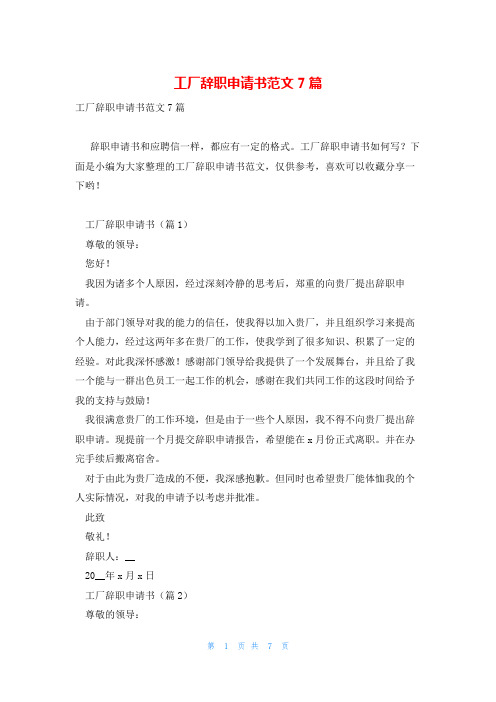 工厂辞职申请书范文 7 篇

工厂辞职申请书范文 7 篇

辞职申请书和应聘信一样，都应有一定的格式。工厂辞职申请书如何写？下面是小编为大家整理的工厂辞职申请书范文，仅供参考，喜欢可以收藏分享一下哟！

工厂辞职申请书（篇 1）

尊敬的领导：

您好！

我因为诸多个人原因，经过深刻冷静的思考后，郑重的向贵厂提出辞职申请。

由于部门领导对我的能力的信任，使我得以加入贵厂，并且组织学习来提高个人能力，经过这两年多在贵厂的工作，使我学到了很多知识、积累了一定的经验。对此我深怀感激！感谢部门领导给我提供了一个发展舞台，并且给了我一个能与一群出色员工一起工作的机会，感谢在我们共同工作的这段时间给予我的支持与鼓励！

我很满意贵厂的工作环境，但是由于一些个人原因，我不得不向贵厂提出辞职申请。现提前一个月提交辞职申请报告，希望能在 x 月份正式离职。并在办完手续后搬离宿舍。

对于由此为贵厂造成的不便，我深感抱歉。但同时也希望贵厂能体恤我的个人实际情况，对我的申请予以考虑并批准。

此致

敬礼！

辞职人：__

20__年 x 月 x 日

工厂辞职申请书（篇 2）

尊敬的领导：

第 1 页 共 7 页